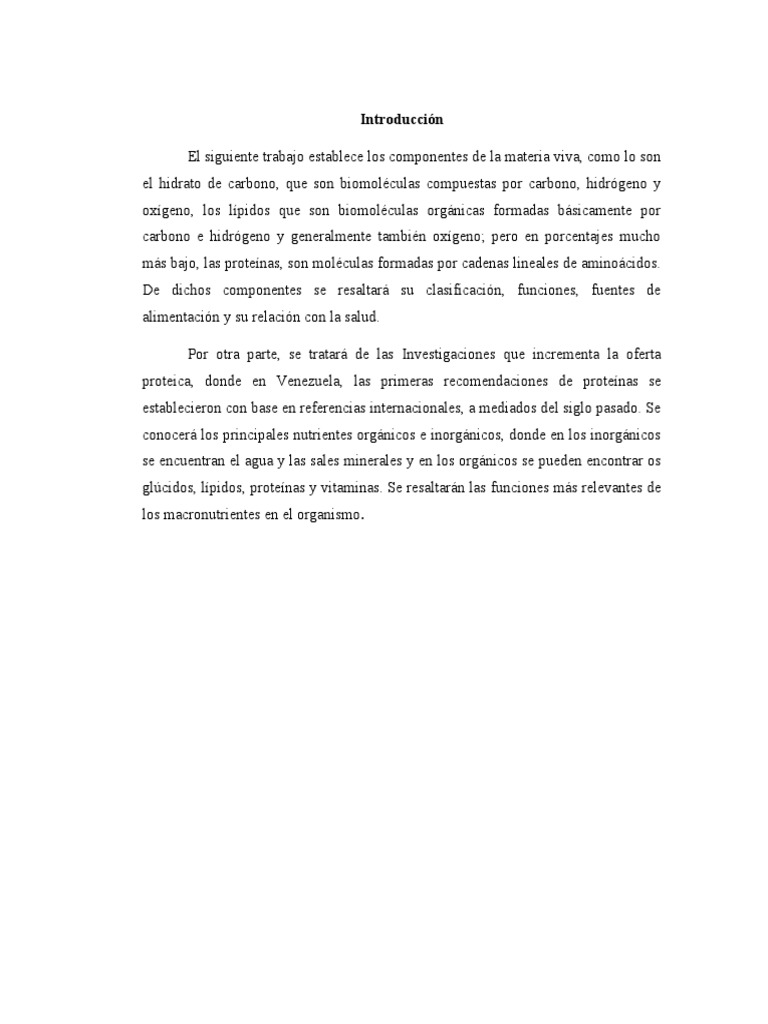 Introducción

El siguiente trabajo establece los componentes de la materia viva, como lo son el hidrato de carbono, que son biomoléculas compuestas por carbono, hidrógeno y oxígeno, los lípidos que son biomoléculas orgánicas formadas básicamente por carbono e hidrógeno y generalmente también oxígeno; pero en porcentajes mucho más bajo, las proteínas, son moléculas formadas por cadenas lineales de aminoácidos. De dichos componentes se resaltará su clasificación, funciones, fuentes de alimentación y su relación con la salud.

Por otra parte, se tratará de las Investigaciones que incrementa la oferta proteica, donde en Venezuela, las primeras recomendaciones de proteínas se establecieron con base en referencias internacionales, a mediados del siglo pasado. Se conocerá los principales nutrientes orgánicos e inorgánicos, donde en los inorgánicos se encuentran el agua y las sales minerales y en los orgánicos se pueden encontrar os glúcidos, lípidos, proteínas y vitaminas. Se resaltarán las funciones más relevantes de los macronutrientes en el organismo.